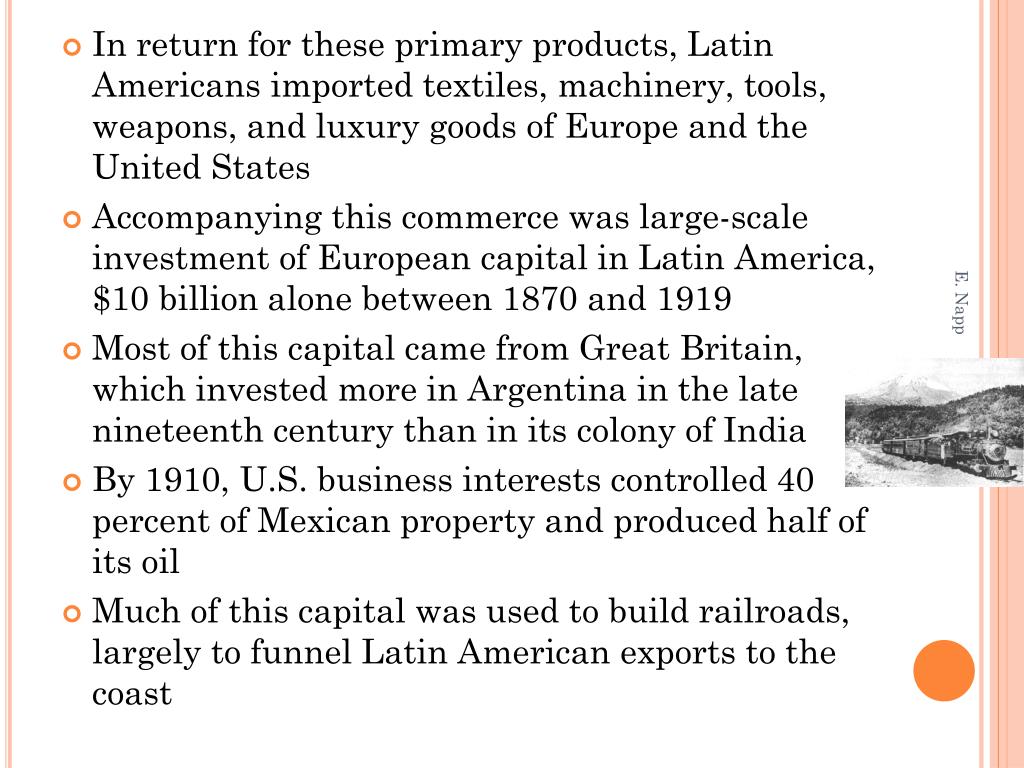 In return for these primary products, Latin Americans imported textiles, machinery, tools, weapons, and luxury goods of Europe and the United States

Accompanying this commerce was large-scale investment of European capital in Latin America, \$10 billion alone between 1870 and 1919

Most of this capital came from Great Britain, which invested more in Argentina in the late nineteenth century than in its colony of India

By 1910, U.S. business interests controlled 40 percent of Mexican property and produced half of its oil

Much of this capital was used to build railroads, largely to funnel Latin American exports to the coast

E. Napp